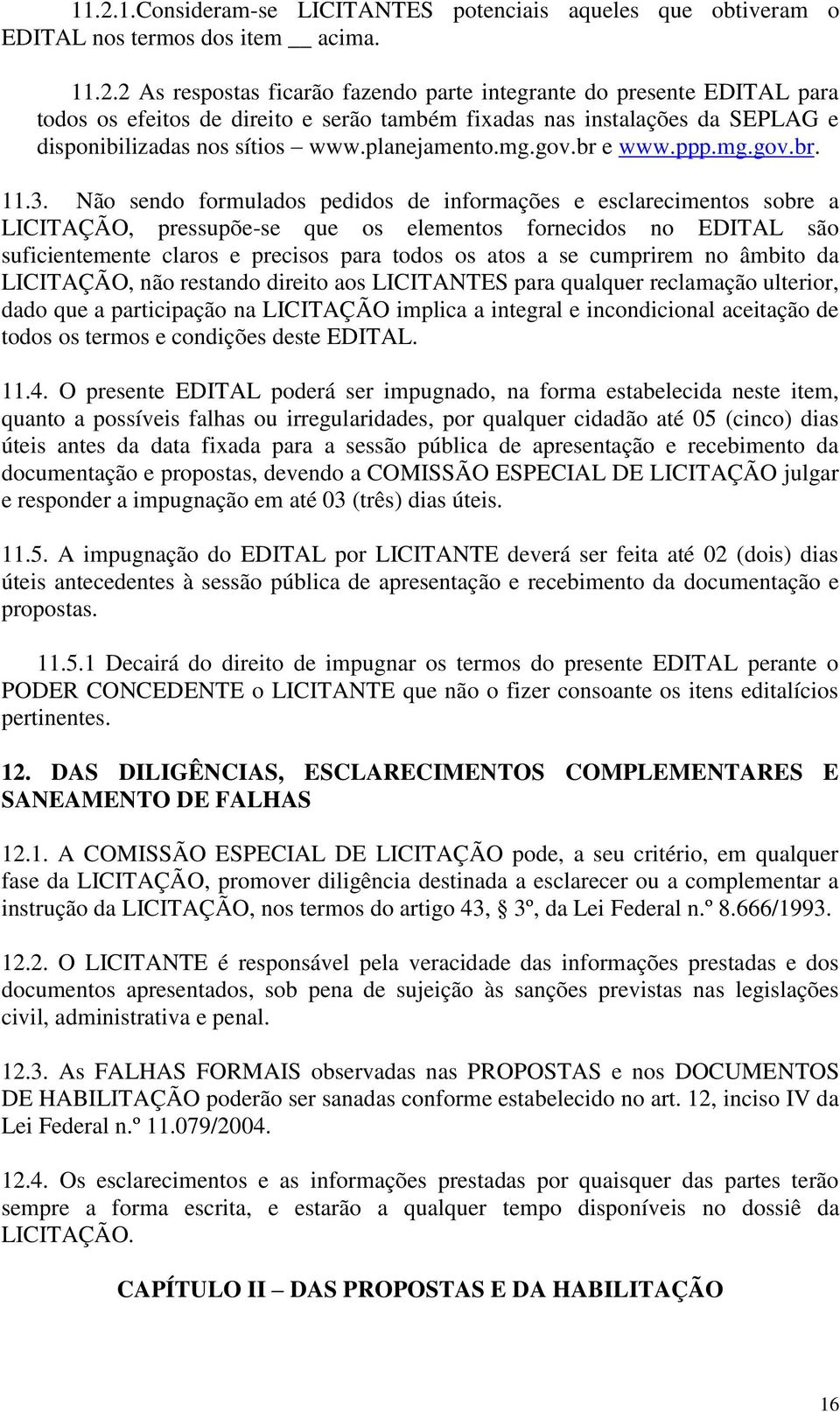 11.2.1.Consideram-se LICITANTES potenciais aqueles que obtiveram o EDITAL nos termos dos item __ acima.

11.2.2 As respostas ficarão fazendo parte integrante do presente EDITAL para todos os efeitos de direito e serão também fixadas nas instalações da SEPLAG e disponibilizadas nos sítios – www.planejamento.mg.gov.br e www.ppp.mg.gov.br.

11.3. Não sendo formulados pedidos de informações e esclarecimentos sobre a LICITAÇÃO, pressupõe-se que os elementos fornecidos no EDITAL são suficientemente claros e precisos para todos os atos a se cumprirem no âmbito da LICITAÇÃO, não restando direito aos LICITANTES para qualquer reclamação ulterior, dado que a participação na LICITAÇÃO implica a integral e incondicional aceitação de todos os termos e condições deste EDITAL.

11.4. O presente EDITAL poderá ser impugnado, na forma estabelecida neste item, quanto a possíveis falhas ou irregularidades, por qualquer cidadão até 05 (cinco) dias úteis antes da data fixada para a sessão pública de apresentação e recebimento da documentação e propostas, devendo a COMISSÃO ESPECIAL DE LICITAÇÃO julgar e responder a impugnação em até 03 (três) dias úteis.

11.5. A impugnação do EDITAL por LICITANTE deverá ser feita até 02 (dois) dias úteis antecedentes à sessão pública de apresentação e recebimento da documentação e propostas.

11.5.1 Decairá do direito de impugnar os termos do presente EDITAL perante o PODER CONCEDENTE o LICITANTE que não o fizer consoante os itens editalícios pertinentes.

12. DAS DILIGÊNCIAS, ESCLARECIMENTOS COMPLEMENTARES E SANEAMENTO DE FALHAS

12.1. A COMISSÃO ESPECIAL DE LICITAÇÃO pode, a seu critério, em qualquer fase da LICITAÇÃO, promover diligência destinada a esclarecer ou a complementar a instrução da LICITAÇÃO, nos termos do artigo 43, § 3º, da Lei Federal n.º 8.666/1993.

12.2. O LICITANTE é responsável pela veracidade das informações prestadas e dos documentos apresentados, sob pena de sujeição às sanções previstas nas legislações civil, administrativa e penal.

12.3. As FALHAS FORMAIS observadas nas PROPOSTAS e nos DOCUMENTOS DE HABILITAÇÃO poderão ser sanadas conforme estabelecido no art. 12, inciso IV da Lei Federal n.º 11.079/2004.

12.4. Os esclarecimentos e as informações prestadas por quaisquer das partes terão sempre a forma escrita, e estarão a qualquer tempo disponíveis no dossiê da LICITAÇÃO.

CAPÍTULO II – DAS PROPOSTAS E DA HABILITAÇÃO

16